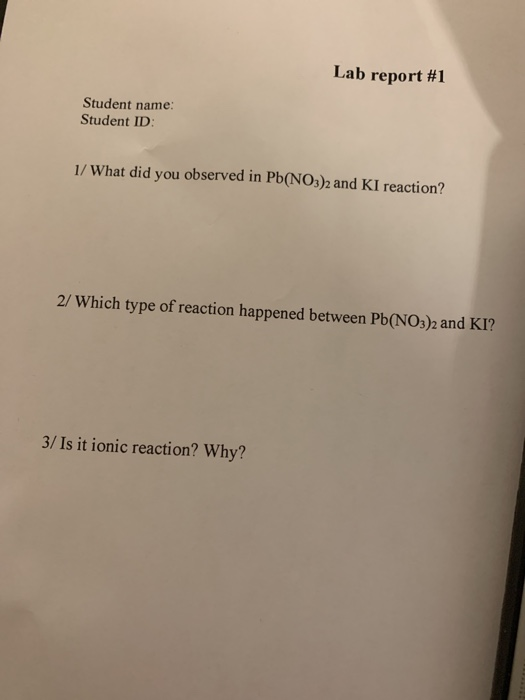 Lab report #1

Student name:
Student ID:

1/ What did you observed in $Pb(NO_3)_2$ and KI reaction?

2/ Which type of reaction happened between $Pb(NO_3)_2$ and KI?

3/ Is it ionic reaction? Why?